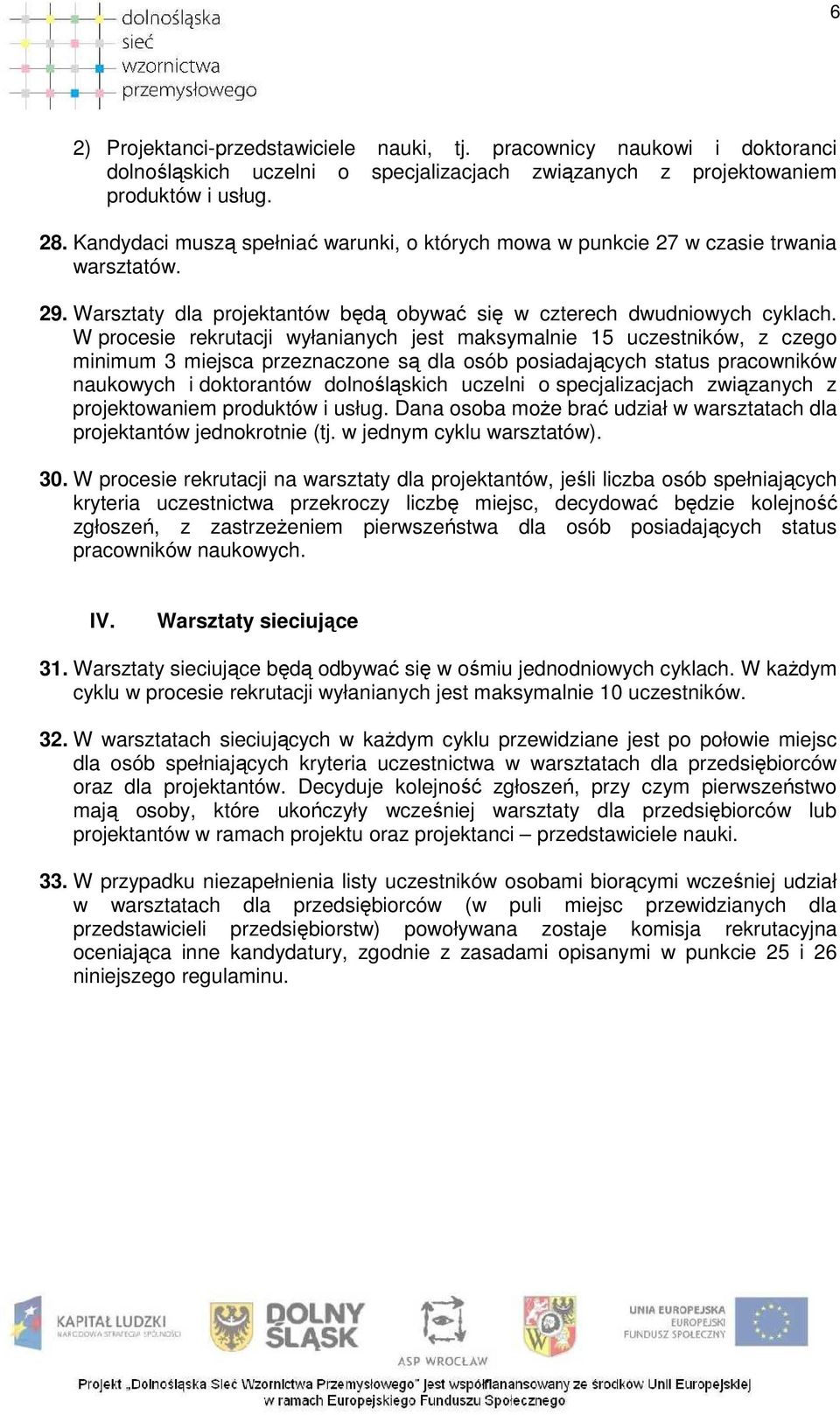 6

dolnośląska sieć wzornictwa przemysłowego

2) Projektanci-przedstawiciele nauki, tj. pracownicy naukowi i doktoranci dolnośląskich uczelni o specjalizacjach związanych z projektowaniem produktów i usług.

28. Kandydaci muszą spełniać warunki, o których mowa w punkcie 27 w czasie trwania warsztatów.

29. Warsztaty dla projektantów będą obywać się w czterech dwudniowych cyklach. W procesie rekrutacji wyłanianych jest maksymalnie 15 uczestników, z czego minimum 3 miejsca przeznaczone są dla osób posiadających status pracowników naukowych i doktorantów dolnośląskich uczelni o specjalizacjach związanych z projektowaniem produktów i usług. Dana osoba może brać udział w warsztatach dla projektantów jednokrotnie (tj. w jednym cyklu warsztatów).

30. W procesie rekrutacji na warsztaty dla projektantów, jeśli liczba osób spełniających kryteria uczestnictwa przekroczy liczbę miejsc, decydować będzie kolejność zgłoszeń, z zastrzeżeniem pierwszeństwa dla osób posiadających status pracowników naukowych.

IV. Warsztaty sieciujące

31. Warsztaty sieciujące będą odbywać się w ośmiu jednodniowych cyklach. W każdym cyklu w procesie rekrutacji wyłanianych jest maksymalnie 10 uczestników.

32. W warsztatach sieciujących w każdym cyklu przewidziane jest po połowie miejsc dla osób spełniających kryteria uczestnictwa w warsztatach dla przedsiębiorców oraz dla projektantów. Decyduje kolejność zgłoszeń, przy czym pierwszeństwo mają osoby, które ukończyły wcześniej warsztaty dla przedsiębiorców lub projektantów w ramach projektu oraz projektanci – przedstawiciele nauki.

33. W przypadku niezapełnienia listy uczestników osobami biorącymi wcześniej udział w warsztatach dla przedsiębiorców (w puli miejsc przewidzianych dla przedstawicieli przedsiębiorstw) powoływana zostaje komisja rekrutacyjna oceniająca inne kandydatury, zgodnie z zasadami opisanymi w punkcie 25 i 26 niniejszego regulaminu.

KAPITAŁ LUDZKI NARODOWA STRATEGIA SPÓJNOŚCI DOLNY ŚLĄSK ASP WROCŁAW UNIA EUROPEJSKA EUROPEJSKI FUNDUSZ SPOŁECZNY

Projekt „Dolnośląska Sieć Wzornictwa Przemysłowego" jest współfinansowany ze środków Unii Europejskiej w ramach Europejskiego Funduszu Społecznego